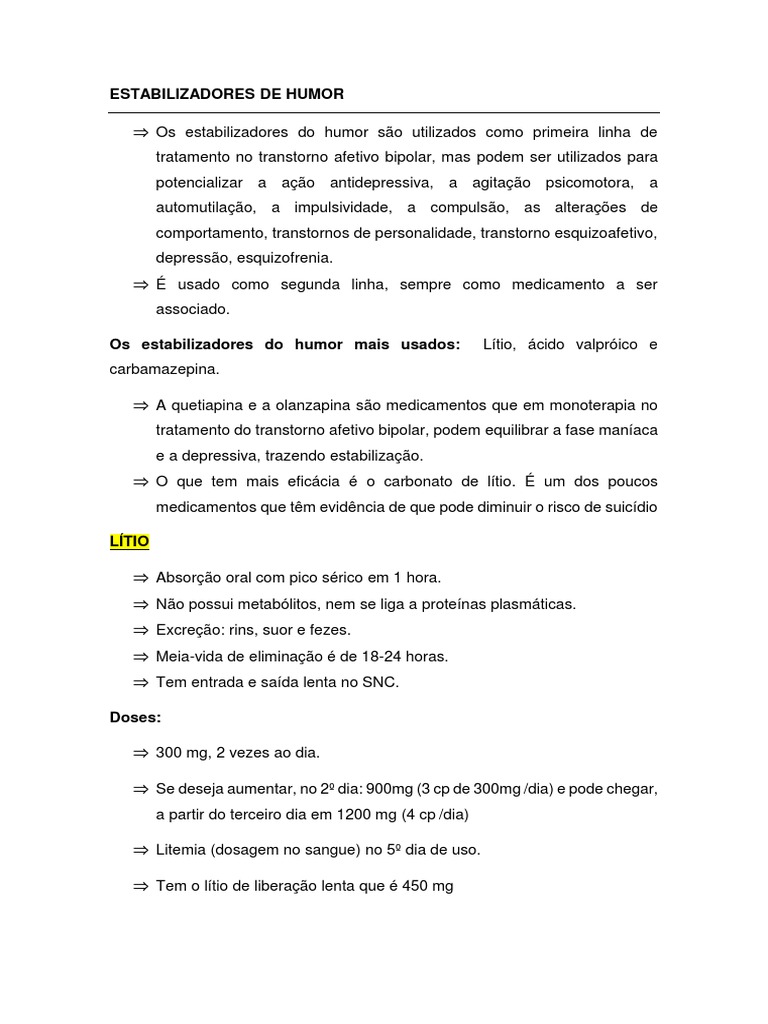 ESTABILIZADORES DE HUMOR

⇒ Os estabilizadores do humor são utilizados como primeira linha de tratamento no transtorno afetivo bipolar, mas podem ser utilizados para potencializar a ação antidepressiva, a agitação psicomotora, a automutilação, a impulsividade, a compulsão, as alterações de comportamento, transtornos de personalidade, transtorno esquizoafetivo, depressão, esquizofrenia.

⇒ É usado como segunda linha, sempre como medicamento a ser associado.

Os estabilizadores do humor mais usados: Lítio, ácido valpróico e carbamazepina.

⇒ A quetiapina e a olanzapina são medicamentos que em monoterapia no tratamento do transtorno afetivo bipolar, podem equilibrar a fase maníaca e a depressiva, trazendo estabilização.

⇒ O que tem mais eficácia é o carbonato de lítio. É um dos poucos medicamentos que têm evidência de que pode diminuir o risco de suicídio

LÍTIO

⇒ Absorção oral com pico sérico em 1 hora.
⇒ Não possui metabólitos, nem se liga a proteínas plasmáticas.
⇒ Excreção: rins, suor e fezes.
⇒ Meia-vida de eliminação é de 18-24 horas.
⇒ Tem entrada e saída lenta no SNC.

Doses:

⇒ 300 mg, 2 vezes ao dia.

⇒ Se deseja aumentar, no 2º dia: 900mg (3 cp de 300mg /dia) e pode chegar, a partir do terceiro dia em 1200 mg (4 cp /dia)

⇒ Litemia (dosagem no sangue) no 5º dia de uso.

⇒ Tem o lítio de liberação lenta que é 450 mg